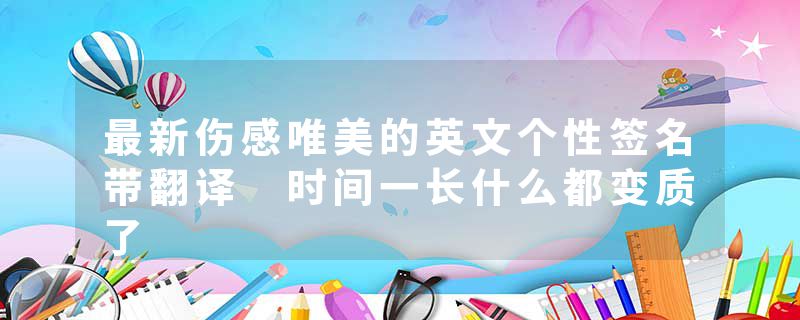 最新伤感唯美的英文个性签名带翻译 时间一长什么都变质了